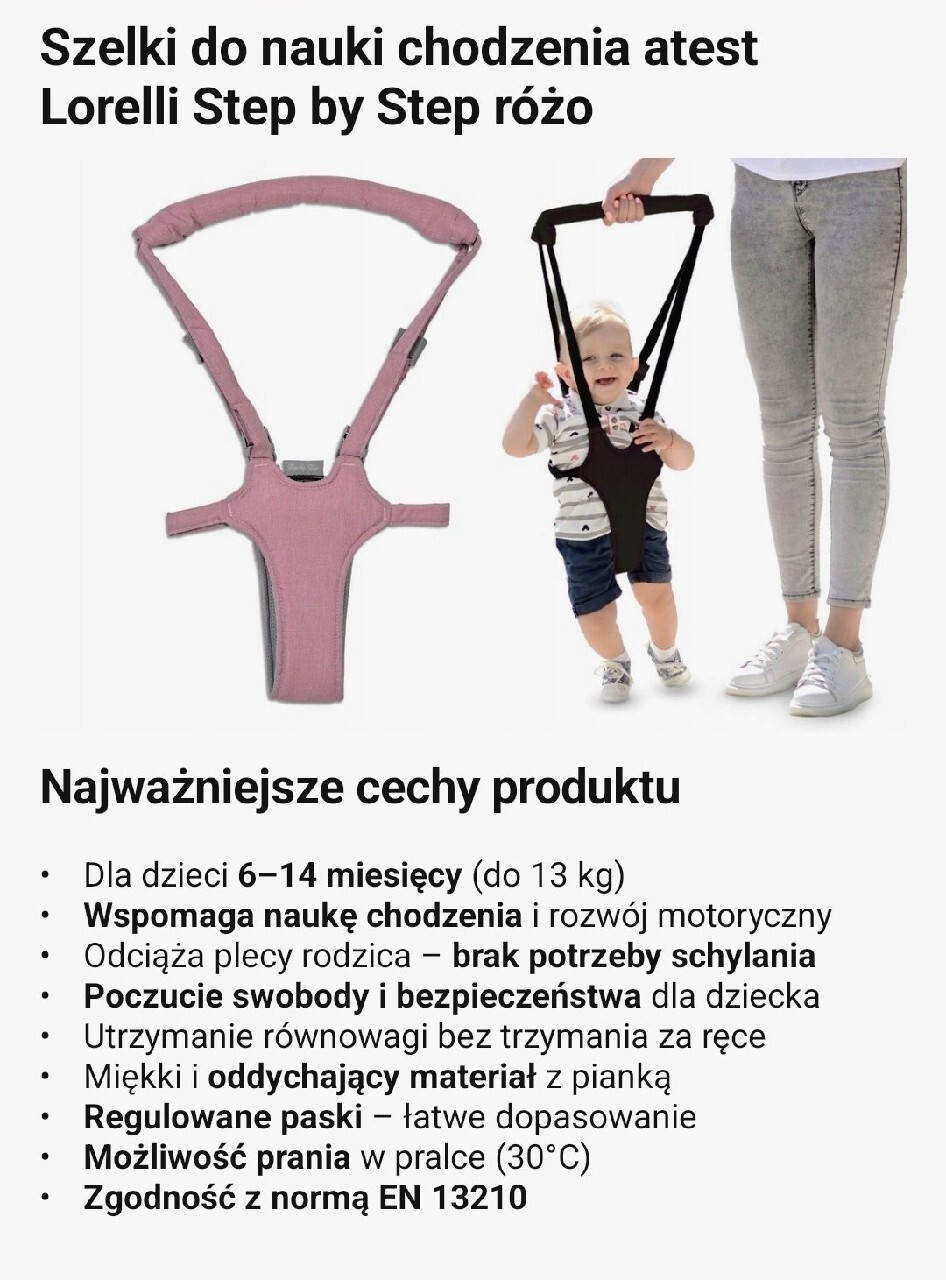 Szelki do nauki chodzenia atest Lorelli Step by Step różo

Najważniejsze cechy produktu

• Dla dzieci 6–14 miesięcy (do 13 kg)
• Wspomaga naukę chodzenia i rozwój motoryczny
• Odciąża plecy rodzica – brak potrzeby schylania
• Poczucie swobody i bezpieczeństwa dla dziecka
• Utrzymanie równowagi bez trzymania za ręce
• Miękki i oddychający materiał z pianką
• Regulowane paski – łatwe dopasowanie
• Możliwość prania w pralce (30°C)
• Zgodność z normą EN 13210